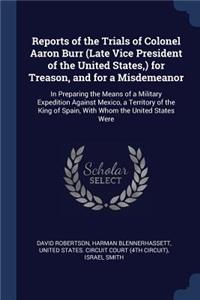 Reports of the Trials of Colonel Aaron Burr (Late Vice President of the United States,) for Treason, and for a Misdemeanor

In Preparing the Means of a Military Expedition Against Mexico, a Territory of the King of Spain, With Whom the United States Were

Scholar SELECT

DAVID ROBERTSON, HARMAN BLENNERHASSETT, UNITED STATES. CIRCUIT COURT (4TH CIRCUIT), ISRAEL SMITH